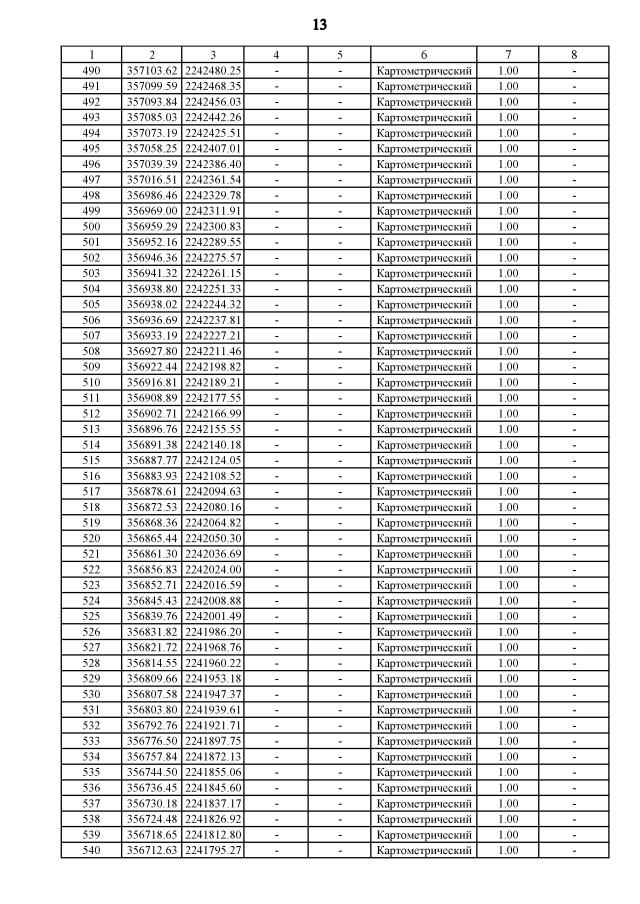 13

| 1 | 2 | 3 | 4 | 5 | 6 | 7 | 8 |
|---|---|---|---|---|---|---|---|
| 490 | 357103.62 | 2242480.25 | - | - | Картометрический | 1.00 | - |
| 491 | 357099.59 | 2242468.35 | - | - | Картометрический | 1.00 | - |
| 492 | 357093.84 | 2242456.03 | - | - | Картометрический | 1.00 | - |
| 493 | 357085.03 | 2242442.26 | - | - | Картометрический | 1.00 | - |
| 494 | 357073.19 | 2242425.51 | - | - | Картометрический | 1.00 | - |
| 495 | 357058.25 | 2242407.01 | - | - | Картометрический | 1.00 | - |
| 496 | 357039.39 | 2242386.40 | - | - | Картометрический | 1.00 | - |
| 497 | 357016.51 | 2242361.54 | - | - | Картометрический | 1.00 | - |
| 498 | 356986.46 | 2242329.78 | - | - | Картометрический | 1.00 | - |
| 499 | 356969.00 | 2242311.91 | - | - | Картометрический | 1.00 | - |
| 500 | 356959.29 | 2242300.83 | - | - | Картометрический | 1.00 | - |
| 501 | 356952.16 | 2242289.55 | - | - | Картометрический | 1.00 | - |
| 502 | 356946.36 | 2242275.57 | - | - | Картометрический | 1.00 | - |
| 503 | 356941.32 | 2242261.15 | - | - | Картометрический | 1.00 | - |
| 504 | 356938.80 | 2242251.33 | - | - | Картометрический | 1.00 | - |
| 505 | 356938.02 | 2242244.32 | - | - | Картометрический | 1.00 | - |
| 506 | 356936.69 | 2242237.81 | - | - | Картометрический | 1.00 | - |
| 507 | 356933.19 | 2242227.21 | - | - | Картометрический | 1.00 | - |
| 508 | 356927.80 | 2242211.46 | - | - | Картометрический | 1.00 | - |
| 509 | 356922.44 | 2242198.82 | - | - | Картометрический | 1.00 | - |
| 510 | 356916.81 | 2242189.21 | - | - | Картометрический | 1.00 | - |
| 511 | 356908.89 | 2242177.55 | - | - | Картометрический | 1.00 | - |
| 512 | 356902.71 | 2242166.99 | - | - | Картометрический | 1.00 | - |
| 513 | 356896.76 | 2242155.55 | - | - | Картометрический | 1.00 | - |
| 514 | 356891.38 | 2242140.18 | - | - | Картометрический | 1.00 | - |
| 515 | 356887.77 | 2242124.05 | - | - | Картометрический | 1.00 | - |
| 516 | 356883.93 | 2242108.52 | - | - | Картометрический | 1.00 | - |
| 517 | 356878.61 | 2242094.63 | - | - | Картометрический | 1.00 | - |
| 518 | 356872.53 | 2242080.16 | - | - | Картометрический | 1.00 | - |
| 519 | 356868.36 | 2242064.82 | - | - | Картометрический | 1.00 | - |
| 520 | 356865.44 | 2242050.30 | - | - | Картометрический | 1.00 | - |
| 521 | 356861.30 | 2242036.69 | - | - | Картометрический | 1.00 | - |
| 522 | 356856.83 | 2242024.00 | - | - | Картометрический | 1.00 | - |
| 523 | 356852.71 | 2242016.59 | - | - | Картометрический | 1.00 | - |
| 524 | 356845.43 | 2242008.88 | - | - | Картометрический | 1.00 | - |
| 525 | 356839.76 | 2242001.49 | - | - | Картометрический | 1.00 | - |
| 526 | 356831.82 | 2241986.20 | - | - | Картометрический | 1.00 | - |
| 527 | 356821.72 | 2241968.76 | - | - | Картометрический | 1.00 | - |
| 528 | 356814.55 | 2241960.22 | - | - | Картометрический | 1.00 | - |
| 529 | 356809.66 | 2241953.18 | - | - | Картометрический | 1.00 | - |
| 530 | 356807.58 | 2241947.37 | - | - | Картометрический | 1.00 | - |
| 531 | 356803.80 | 2241939.61 | - | - | Картометрический | 1.00 | - |
| 532 | 356792.76 | 2241921.71 | - | - | Картометрический | 1.00 | - |
| 533 | 356776.50 | 2241897.75 | - | - | Картометрический | 1.00 | - |
| 534 | 356757.84 | 2241872.13 | - | - | Картометрический | 1.00 | - |
| 535 | 356744.50 | 2241855.06 | - | - | Картометрический | 1.00 | - |
| 536 | 356736.45 | 2241845.60 | - | - | Картометрический | 1.00 | - |
| 537 | 356730.18 | 2241837.17 | - | - | Картометрический | 1.00 | - |
| 538 | 356724.48 | 2241826.92 | - | - | Картометрический | 1.00 | - |
| 539 | 356718.65 | 2241812.80 | - | - | Картометрический | 1.00 | - |
| 540 | 356712.63 | 2241795.27 | - | - | Картометрический | 1.00 | - |